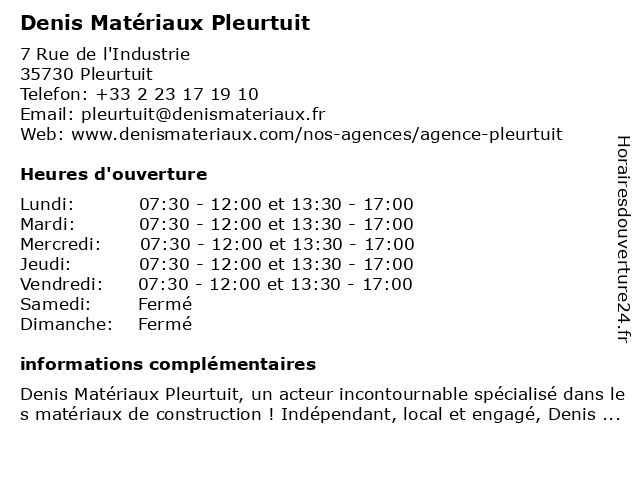 Denis Matériaux Pleurtuit

7 Rue de l'Industrie
35730 Pleurtuit
Telefon: +33 2 23 17 19 10
Email: pleurtuit@denismateriaux.fr
Web: www.denismateriaux.com/nos-agences/agence-pleurtuit

Heures d'ouverture

Lundi: 07:30 - 12:00 et 13:30 - 17:00
Mardi: 07:30 - 12:00 et 13:30 - 17:00
Mercredi: 07:30 - 12:00 et 13:30 - 17:00
Jeudi: 07:30 - 12:00 et 13:30 - 17:00
Vendredi: 07:30 - 12:00 et 13:30 - 17:00
Samedi: Fermé
Dimanche: Fermé

informations complémentaires

Denis Matériaux Pleurtuit, un acteur incontournable spécialisé dans les matériaux de construction ! Indépendant, local et engagé, Denis ...

Horairesdouverture24.fr